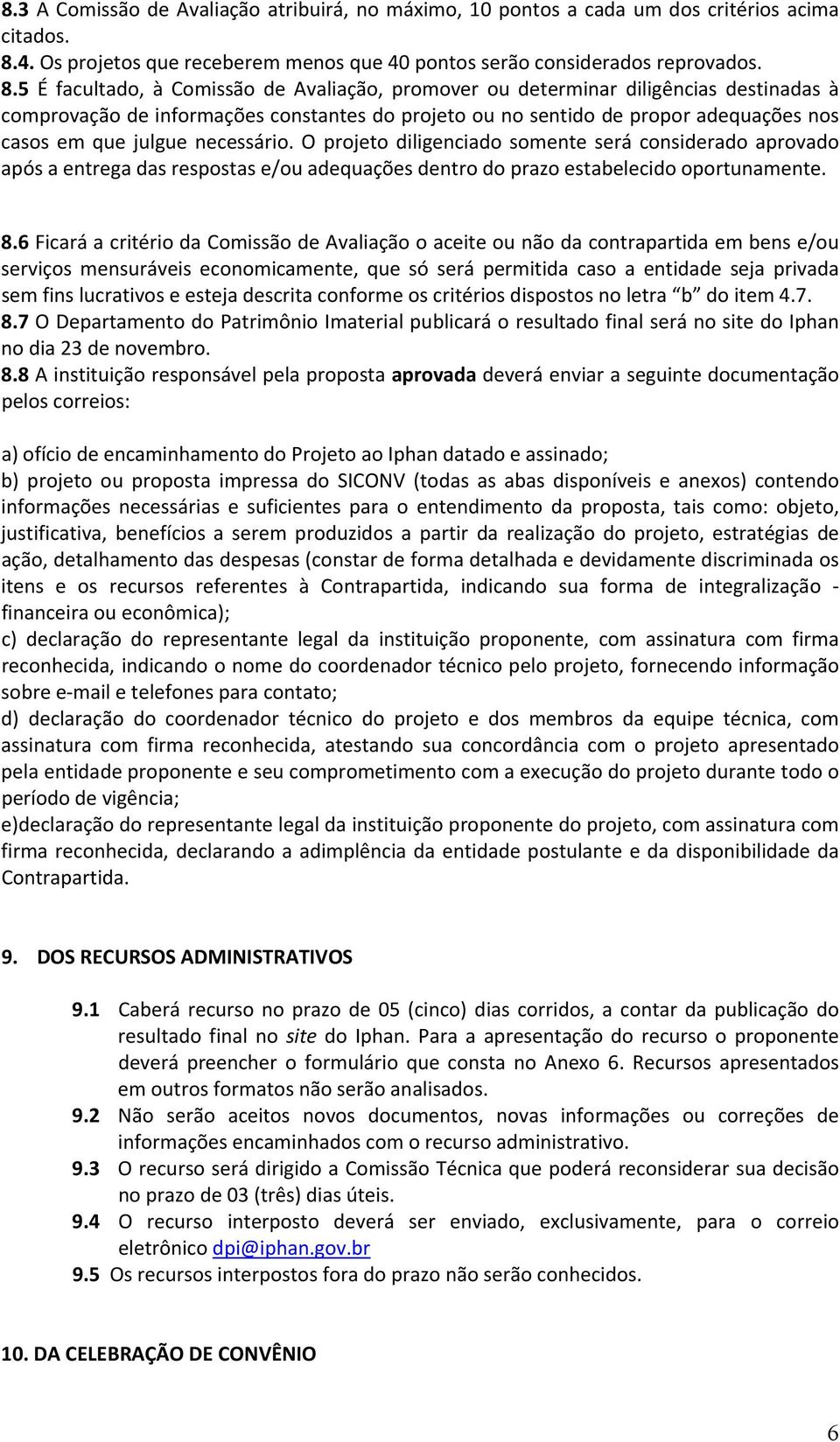 8.3 A Comissão de Avaliação atribuirá, no máximo, 10 pontos a cada um dos critérios acima citados.
8.4. Os projetos que receberem menos que 40 pontos serão considerados reprovados.
8.5 É facultado, à Comissão de Avaliação, promover ou determinar diligências destinadas à comprovação de informações constantes do projeto ou no sentido de propor adequações nos casos em que julgue necessário. O projeto diligenciado somente será considerado aprovado após a entrega das respostas e/ou adequações dentro do prazo estabelecido oportunamente.

8.6 Ficará a critério da Comissão de Avaliação o aceite ou não da contrapartida em bens e/ou serviços mensuráveis economicamente, que só será permitida caso a entidade seja privada sem fins lucrativos e esteja descrita conforme os critérios dispostos no letra “b” do item 4.7.
8.7 O Departamento do Patrimônio Imaterial publicará o resultado final será no site do Iphan no dia 23 de novembro.
8.8 A instituição responsável pela proposta aprovada deverá enviar a seguinte documentação pelos correios:

a) ofício de encaminhamento do Projeto ao Iphan datado e assinado;
b) projeto ou proposta impressa do SICONV (todas as abas disponíveis e anexos) contendo informações necessárias e suficientes para o entendimento da proposta, tais como: objeto, justificativa, benefícios a serem produzidos a partir da realização do projeto, estratégias de ação, detalhamento das despesas (constar de forma detalhada e devidamente discriminada os itens e os recursos referentes à Contrapartida, indicando sua forma de integralização - financeira ou econômica);
c) declaração do representante legal da instituição proponente, com assinatura com firma reconhecida, indicando o nome do coordenador técnico pelo projeto, fornecendo informação sobre e-mail e telefones para contato;
d) declaração do coordenador técnico do projeto e dos membros da equipe técnica, com assinatura com firma reconhecida, atestando sua concordância com o projeto apresentado pela entidade proponente e seu comprometimento com a execução do projeto durante todo o período de vigência;
e)declaração do representante legal da instituição proponente do projeto, com assinatura com firma reconhecida, declarando a adimplência da entidade postulante e da disponibilidade da Contrapartida.

9. DOS RECURSOS ADMINISTRATIVOS

9.1 Caberá recurso no prazo de 05 (cinco) dias corridos, a contar da publicação do resultado final no site do Iphan. Para a apresentação do recurso o proponente deverá preencher o formulário que consta no Anexo 6. Recursos apresentados em outros formatos não serão analisados.
9.2 Não serão aceitos novos documentos, novas informações ou correções de informações encaminhados com o recurso administrativo.
9.3 O recurso será dirigido a Comissão Técnica que poderá reconsiderar sua decisão no prazo de 03 (três) dias úteis.
9.4 O recurso interposto deverá ser enviado, exclusivamente, para o correio eletrônico dpi@iphan.gov.br
9.5 Os recursos interpostos fora do prazo não serão conhecidos.

10. DA CELEBRAÇÃO DE CONVÊNIO

6